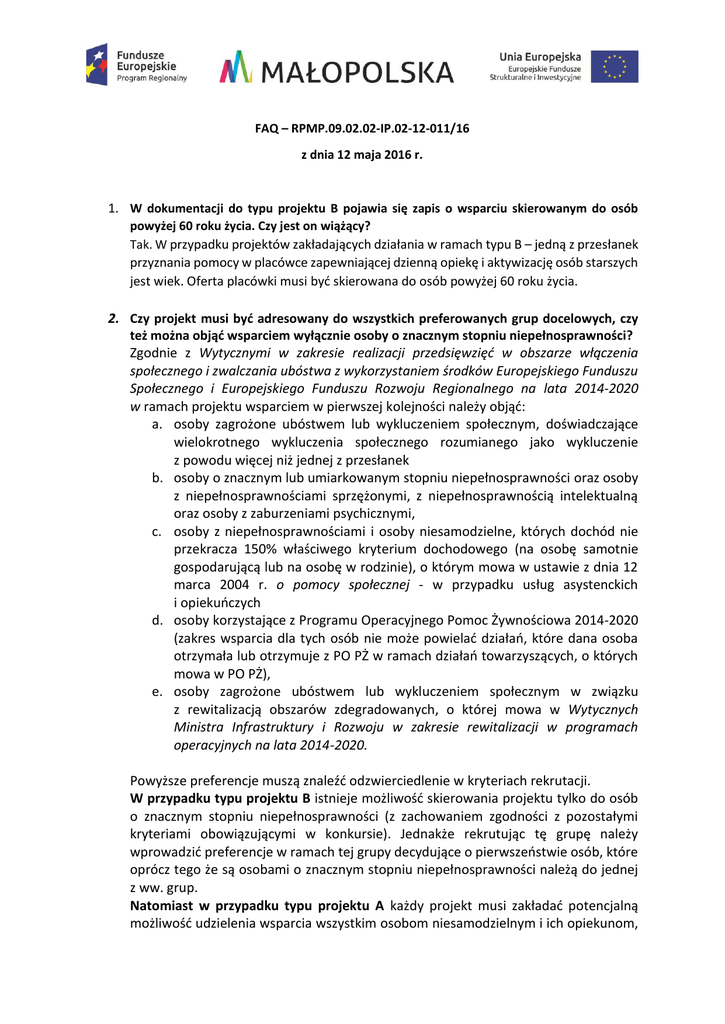 Fundusze Europejskie
Program Regionalny

MAŁOPOLSKA

Unia Europejska
Europejskie Fundusze Strukturalne i Inwestycyjne

FAQ – RPMP.09.02.02-IP.02-12-011/16

z dnia 12 maja 2016 r.

1. W dokumentacji do typu projektu B pojawia się zapis o wsparciu skierowanym do osób powyżej 60 roku życia. Czy jest on wiążący?
Tak. W przypadku projektów zakładających działania w ramach typu B – jedną z przesłanek przyznania pomocy w placówce zapewniającej dzienną opiekę i aktywizację osób starszych jest wiek. Oferta placówki musi być skierowana do osób powyżej 60 roku życia.

2. Czy projekt musi być adresowany do wszystkich preferowanych grup docelowych, czy też można objąć wsparciem wyłącznie osoby o znacznym stopniu niepełnosprawności?
Zgodnie z Wytycznymi w zakresie realizacji przedsięwzięć w obszarze włączenia społecznego i zwalczania ubóstwa z wykorzystaniem środków Europejskiego Funduszu Społecznego i Europejskiego Funduszu Rozwoju Regionalnego na lata 2014-2020 w ramach projektu wsparciem w pierwszej kolejności należy objąć:
a. osoby zagrożone ubóstwem lub wykluczeniem społecznym, doświadczające wielokrotnego wykluczenia społecznego rozumianego jako wykluczenie z powodu więcej niż jednej z przesłanek
b. osoby o znacznym lub umiarkowanym stopniu niepełnosprawności oraz osoby z niepełnosprawnościami sprzężonymi, z niepełnosprawnością intelektualną oraz osoby z zaburzeniami psychicznymi,
c. osoby z niepełnosprawnościami i osoby niesamodzielne, których dochód nie przekracza 150% właściwego kryterium dochodowego (na osobę samotnie gospodarującą lub na osobę w rodzinie), o którym mowa w ustawie z dnia 12 marca 2004 r. o pomocy społecznej - w przypadku usług asystenckich i opiekuńczych
d. osoby korzystające z Programu Operacyjnego Pomoc Żywnościowa 2014-2020 (zakres wsparcia dla tych osób nie może powielać działań, które dana osoba otrzymała lub otrzymuje z PO PŻ w ramach działań towarzyszących, o których mowa w PO PŻ),
e. osoby zagrożone ubóstwem lub wykluczeniem społecznym w związku z rewitalizacją obszarów zdegradowanych, o której mowa w Wytycznych Ministra Infrastruktury i Rozwoju w zakresie rewitalizacji w programach operacyjnych na lata 2014-2020.

Powyższe preferencje muszą znaleźć odzwierciedlenie w kryteriach rekrutacji.
W przypadku typu projektu B istnieje możliwość skierowania projektu tylko do osób o znacznym stopniu niepełnosprawności (z zachowaniem zgodności z pozostałymi kryteriami obowiązującymi w konkursie). Jednakże rekrutując tę grupę należy wprowadzić preferencje w ramach tej grupy decydujące o pierwszeństwie osób, które oprócz tego że są osobami o znacznym stopniu niepełnosprawności należą do jednej z ww. grup.
Natomiast w przypadku typu projektu A każdy projekt musi zakładać potencjalną możliwość udzielenia wsparcia wszystkim osobom niesamodzielnym i ich opiekunom,